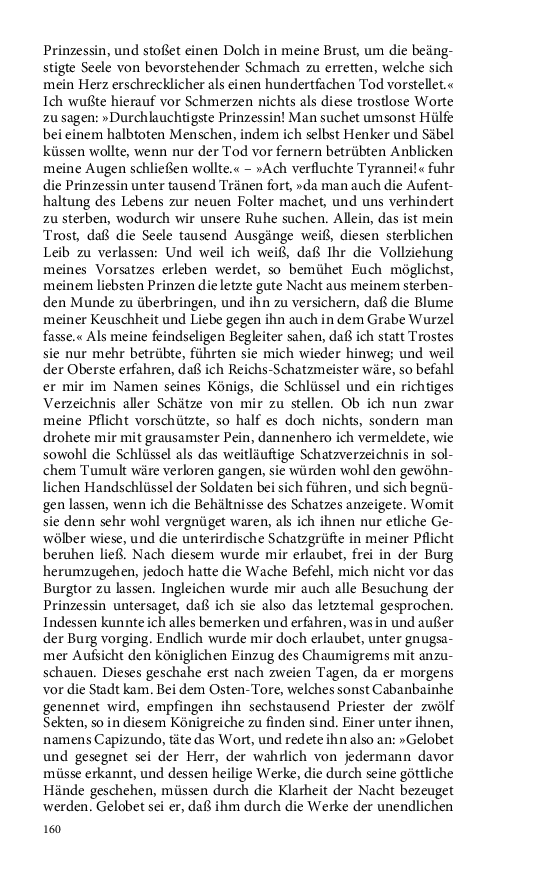 Prinzessin, und stoßet einen Dolch in meine Brust, um die beängstigte Seele von bevorstehender Schmach zu erretten, welche sich mein Herz erschrecklicher als einen hundertfachen Tod vorstellet.« Ich wußte hierauf vor Schmerzen nichts als diese trostlose Worte zu sagen: »Durchlauchtigste Prinzessin! Man suchet umsonst Hülfe bei einem halbtoten Menschen, indem ich selbst Henker und Säbel küssen wollte, wenn nur der Tod vor fernern betrübten Anblicken meine Augen schließen wollte.« – »Ach verfluchte Tyrannei!« fuhr die Prinzessin unter tausend Tränen fort, »da man auch die Aufenthaltung des Lebens zur neuen Folter machet, und uns verhindert zu sterben, wodurch wir unsere Ruhe suchen. Allein, das ist mein Trost, daß die Seele tausend Ausgänge weiß, diesen sterblichen Leib zu verlassen: Und weil ich weiß, daß Ihr die Vollziehung meines Vorsatzes erleben werdet, so bemühet Euch möglichst, meinem liebsten Prinzen die letzte gute Nacht aus meinem sterbenden Munde zu überbringen, und ihn zu versichern, daß die Blume meiner Keuschheit und Liebe gegen ihn auch in dem Grabe Wurzel fasse.« Als meine feindseligen Begleiter sahen, daß ich statt Trostes sie nur mehr betrübte, führten sie mich wieder hinweg; und weil der Oberste erfahren, daß ich Reichs-Schatzmeister wäre, so befahl er mir im Namen seines Königs, die Schlüssel und ein richtiges Verzeichnis aller Schätze von mir zu stellen. Ob ich nun zwar meine Pflicht vorschützte, so half es doch nichts, sondern man drohete mir mit grausamster Pein, dannenhero ich vermeldete, wie sowohl die Schlüssel als das weitläuftige Schatzverzeichnis in solchem Tumult wäre verloren gangen, sie würden wohl den gewöhnlichen Handschlüssel der Soldaten bei sich führen, und sich begnügen lassen, wenn ich die Behältnisse des Schatzes anzeigete. Womit sie denn sehr wohl vergnüget waren, als ich ihnen nur etliche Gewölber wiese, und die unterirdische Schatzgrüfte in meiner Pflicht beruhen ließ. Nach diesem wurde mir erlaubet, frei in der Burg herumzugehen, jedoch hatte die Wache Befehl, mich nicht vor das Burgtor zu lassen. Ingleichen wurde mir auch alle Besuchung der Prinzessin untersaget, daß ich sie also das letztemal gesprochen. Indessen kunnte ich alles bemerken und erfahren, was in und außer der Burg vorging. Endlich wurde mir doch erlaubet, unter gnugsamer Aufsicht den königlichen Einzug des Chaumigrems mit anzuschauen. Dieses geschahe erst nach zweien Tagen, da er morgens vor die Stadt kam. Bei dem Osten-Tore, welches sonst Cabanbainhe genennet wird, empfingen ihn sechstausend Priester der zwölf Sekten, so in diesem Königreiche zu finden sind. Einer unter ihnen, namens Capizundo, täte das Wort, und redete ihn also an: »Gelobet und gesegnet sei der Herr, der wahrlich von jedermann davor müsse erkannt, und dessen heilige Werke, die durch seine göttliche Hände geschehen, müssen durch die Klarheit der Nacht bezeuget werden. Gelobet sei er, daß ihm durch die Werke der unendlichen

160